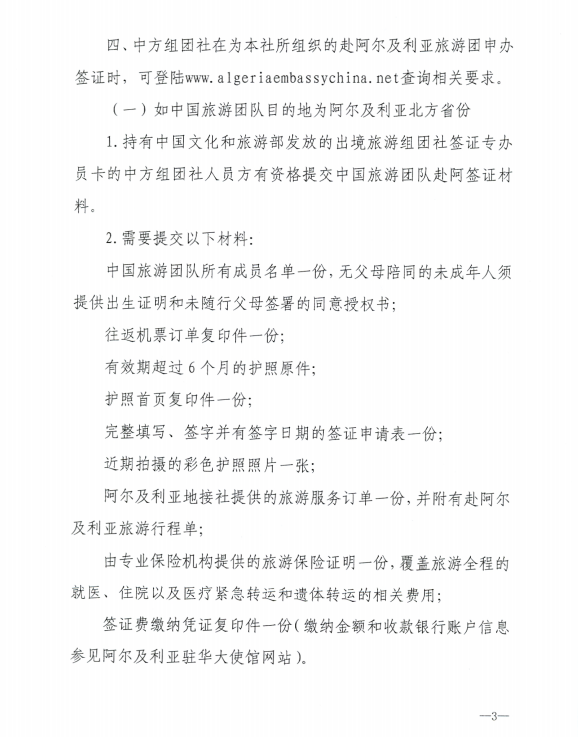 四、中方组团社在为本社所组织的赴阿尔及利亚旅游团申办签证时，可登陆www.algeriaembassychina.net查询相关要求。

（一）如中国旅游团队目的地为阿尔及利亚北方省份

1.持有中国文化和旅游部发放的出境旅游组团社签证专办员卡的中方组团社人员方有资格提交中国旅游团队赴阿签证材料。

2.需要提交以下材料：

中国旅游团队所有成员名单一份，无父母陪同的未成年人须提供出生证明和未随行父母签署的同意授权书；

往返机票订单复印件一份；

有效期超过6个月的护照原件；

护照首页复印件一份；

完整填写、签字并有签字日期的签证申请表一份；

近期拍摄的彩色护照照片一张；

阿尔及利亚地接社提供的旅游服务订单一份，并附有赴阿尔及利亚旅游行程单；

由专业保险机构提供的旅游保险证明一份，覆盖旅游全程的就医、住院以及医疗紧急转运和遗体转运的相关费用；

签证费缴纳凭证复印件一份（缴纳金额和收款银行账户信息参见阿尔及利亚驻华大使馆网站）。

—3—